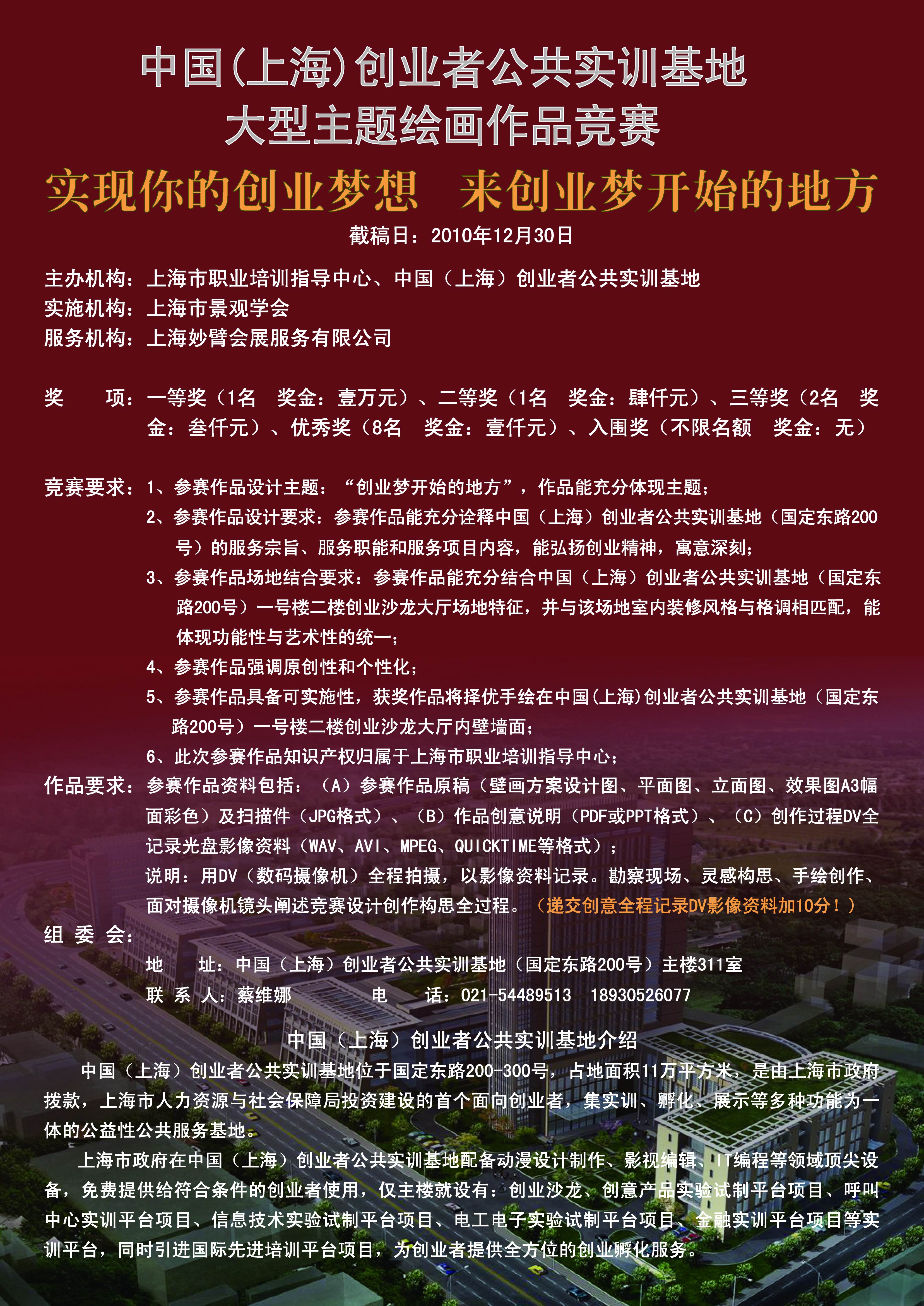 中国(上海)创业者公共实训基地
大型主题绘画作品竞赛

实现你的创业梦想　来创业梦开始的地方

截稿日：2010年12月30日

主办机构：上海市职业培训指导中心、中国（上海）创业者公共实训基地
实施机构：上海市景观学会
服务机构：上海妙臂会展服务有限公司

奖　　项：一等奖（1名　奖金：壹万元）、二等奖（1名　奖金：肆仟元）、三等奖（2名　奖金：叁仟元）、优秀奖（8名　奖金：壹仟元）、入围奖（不限名额　奖金：无）

竞赛要求：1、参赛作品设计主题：“创业梦开始的地方”，作品能充分体现主题；
2、参赛作品设计要求：参赛作品能充分诠释中国（上海）创业者公共实训基地（国定东路200号）的服务宗旨、服务职能和服务项目内容，能弘扬创业精神，寓意深刻；
3、参赛作品场地结合要求：参赛作品能充分结合中国（上海）创业者公共实训基地（国定东路200号）一号楼二楼创业沙龙大厅场地特征，并与该场地室内装修风格与格调相匹配，能体现功能性与艺术性的统一；
4、参赛作品强调原创性和个性化；
5、参赛作品具备可实施性，获奖作品将择优手绘在中国(上海)创业者公共实训基地（国定东路200号）一号楼二楼创业沙龙大厅内壁墙面；
6、此次参赛作品知识产权归属于上海市职业培训指导中心；
作品要求：参赛作品资料包括：（A）参赛作品原稿（壁画方案设计图、平面图、立面图、效果图A3幅面彩色）及扫描件（JPG格式）、（B）作品创意说明（PDF或PPT格式）、（C）创作过程DV全记录光盘影像资料（WAV、AVI、MPEG、QUICKTIME等格式）；
说明：用DV（数码摄像机）全程拍摄，以影像资料记录。勘察现场、灵感构思、手绘创作、面对摄像机镜头阐述竞赛设计创作构思全过程。（递交创意全程记录DV影像资料加10分！）
组 委 会：
地　　址：中国（上海）创业者公共实训基地（国定东路200号）主楼311室
联 系 人：蔡维娜　　　　电　　话：021-54489513　18930526077

中国（上海）创业者公共实训基地介绍

中国（上海）创业者公共实训基地位于国定东路200-300号，占地面积11万平方米，是由上海市政府拨款，上海市人力资源与社会保障局投资建设的首个面向创业者，集实训、孵化、展示等多种功能为一体的公益性公共服务基地。

上海市政府在中国（上海）创业者公共实训基地配备动漫设计制作、影视编辑、IT编程等领域顶尖设备，免费提供给符合条件的创业者使用，仅主楼就设有：创业沙龙、创意产品实验试制平台项目、呼叫中心实训平台项目、信息技术实验试制平台项目、电工电子实验试制平台项目、金融实训平台项目等实训平台，同时引进国际先进培训平台项目，为创业者提供全方位的创业孵化服务。